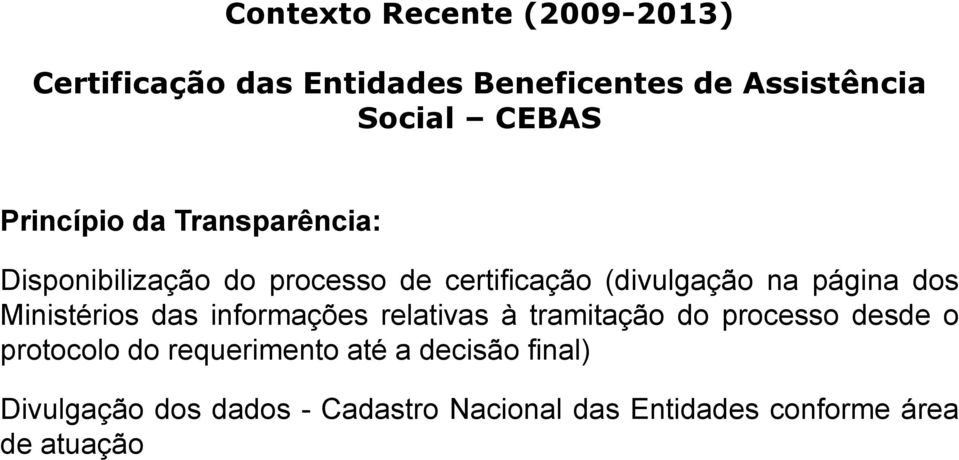 Contexto Recente (2009-2013)

Certificação das Entidades Beneficentes de Assistência Social – CEBAS

Princípio da Transparência:

Disponibilização do processo de certificação (divulgação na página dos Ministérios das informações relativas à tramitação do processo desde o protocolo do requerimento até a decisão final)

Divulgação dos dados - Cadastro Nacional das Entidades conforme área de atuação